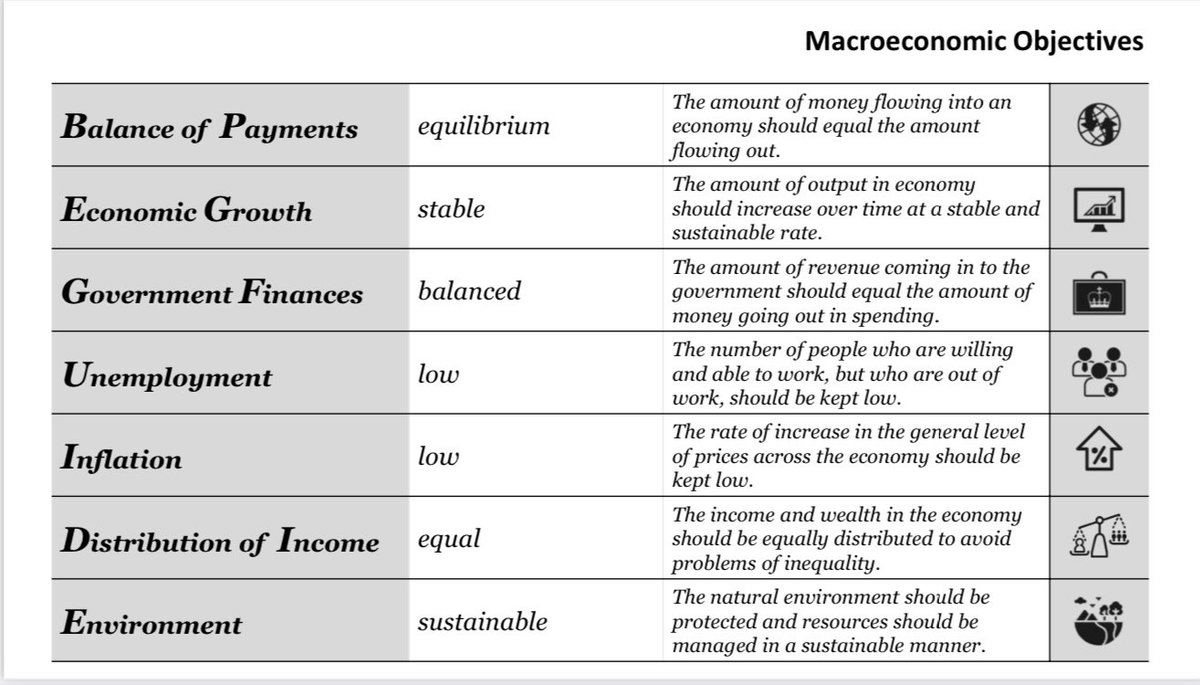 Macroeconomic Objectives

| | | | |
|---|---|---|---|
| Balance of Payments | equilibrium | The amount of money flowing into an economy should equal the amount flowing out. | |
| Economic Growth | stable | The amount of output in economy should increase over time at a stable and sustainable rate. | |
| Government Finances | balanced | The amount of revenue coming in to the government should equal the amount of money going out in spending. | |
| Unemployment | low | The number of people who are willing and able to work, but who are out of work, should be kept low. | |
| Inflation | low | The rate of increase in the general level of prices across the economy should be kept low. | % |
| Distribution of Income | equal | The income and wealth in the economy should be equally distributed to avoid problems of inequality. | |
| Environment | sustainable | The natural environment should be protected and resources should be managed in a sustainable manner. | |